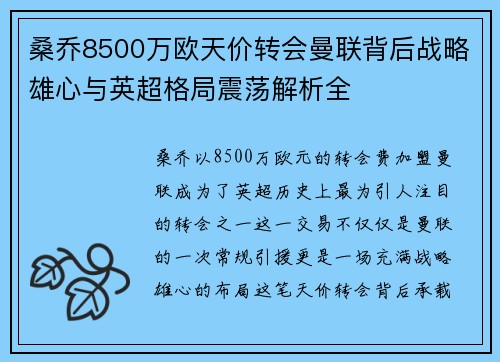 桑乔8500万欧天价转会曼联背后战略雄心与英超格局震荡解析全

桑乔以8500万欧元的转会费加盟曼联成为了英超历史上最为引人注目的转会之一这一交易不仅仅是曼联的一次常规引援更是一场充满战略雄心的布局这笔天价转会背后承载